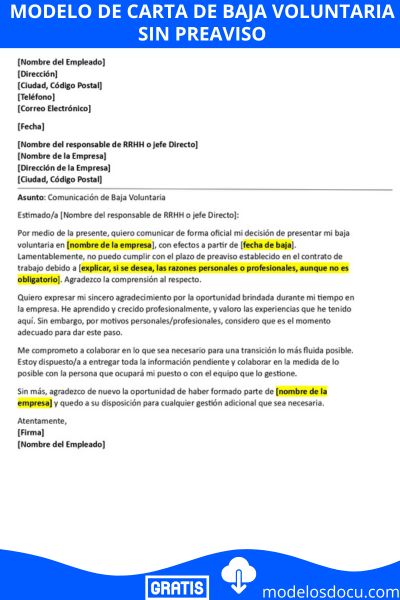 MODELO DE CARTA DE BAJA VOLUNTARIA SIN PREAVISO

[Nombre del Empleado]
[Dirección]
[Ciudad, Código Postal]
[Teléfono]
[Correo Electrónico]

[Fecha]

[Nombre del responsable de RRHH o jefe Directo]
[Nombre de la Empresa]
[Dirección de la Empresa]
[Ciudad, Código Postal]

Asunto: Comunicación de Baja Voluntaria

Estimado/a [Nombre del responsable de RRHH o jefe Directo]:

Por medio de la presente, quiero comunicar de forma oficial mi decisión de presentar mi baja voluntaria en [nombre de la empresa], con efectos a partir de [fecha de baja]. Lamentablemente, no puedo cumplir con el plazo de preaviso establecido en el contrato de trabajo debido a [explicar, si se desea, las razones personales o profesionales, aunque no es obligatorio]. Agradezco la comprensión al respecto.

Quiero expresar mi sincero agradecimiento por la oportunidad brindada durante mi tiempo en la empresa. He aprendido y crecido profesionalmente, y valoro las experiencias que he tenido aquí. Sin embargo, por motivos personales/profesionales, considero que es el momento adecuado para dar este paso.

Me comprometo a colaborar en lo que sea necesario para una transición lo más fluida posible. Estoy dispuesto/a a entregar toda la información pendiente y colaborar en la medida de lo posible con la persona que ocupará mi puesto o con el equipo que lo gestione.

Sin más, agradezco de nuevo la oportunidad de haber formado parte de [nombre de la empresa] y quedo a su disposición para cualquier gestión adicional que sea necesaria.

Atentamente,
[Firma]
[Nombre del Empleado]

GRATIS
modelosdocu.com